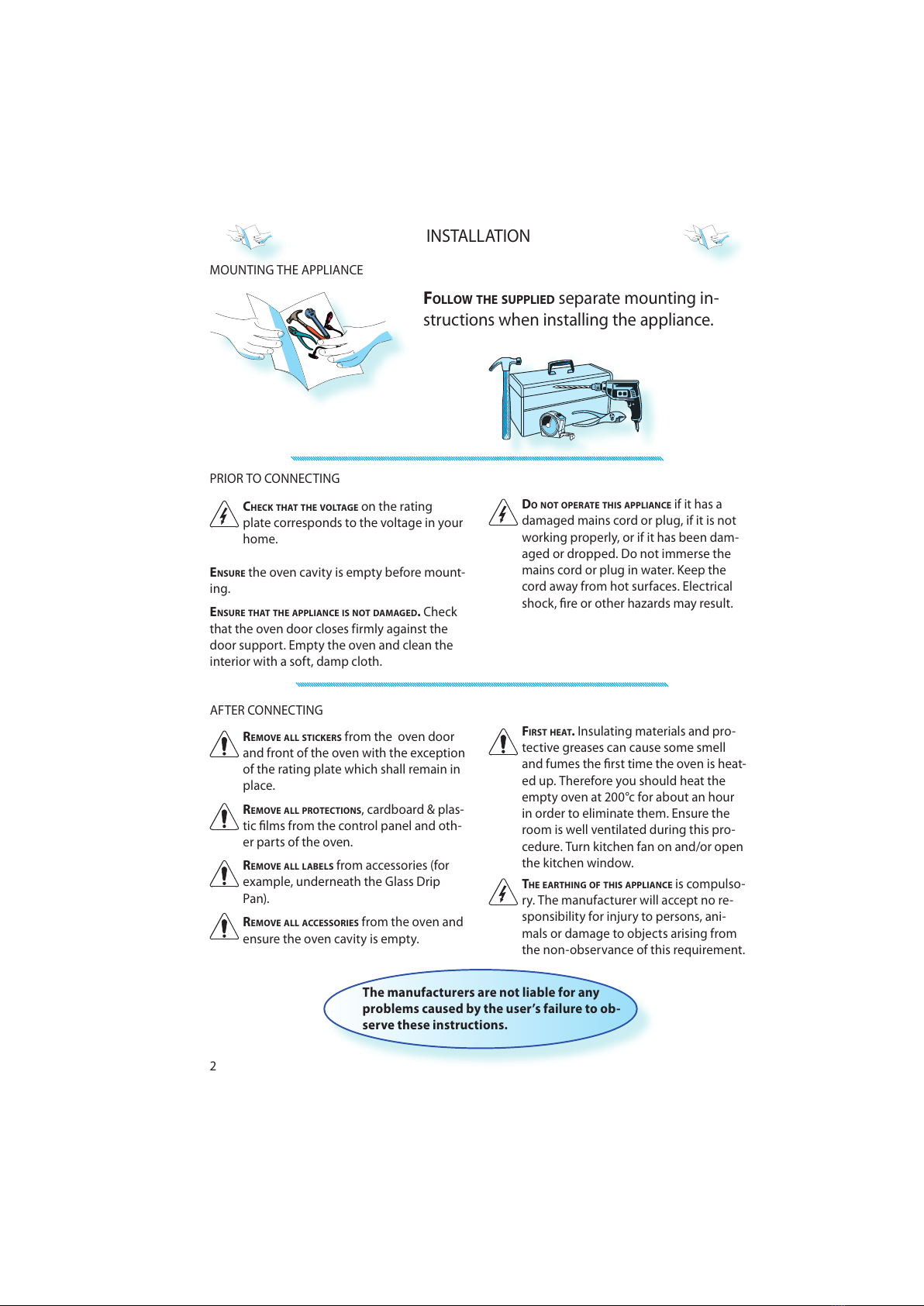 INSTALLATION

MOUNTING THE APPLIANCE

FOLLOW THE SUPPLIED separate mounting instructions when installing the appliance.

PRIOR TO CONNECTING

CHECK THAT THE VOLTAGE on the rating plate corresponds to the voltage in your home.

ENSURE the oven cavity is empty before mounting.

ENSURE THAT THE APPLIANCE IS NOT DAMAGED. Check that the oven door closes firmly against the door support. Empty the oven and clean the interior with a soft, damp cloth.

DO NOT OPERATE THIS APPLIANCE if it has a damaged mains cord or plug, if it is not working properly, or if it has been damaged or dropped. Do not immerse the mains cord or plug in water. Keep the cord away from hot surfaces. Electrical shock, fire or other hazards may result.

AFTER CONNECTING

REMOVE ALL STICKERS from the oven door and front of the oven with the exception of the rating plate which shall remain in place.

REMOVE ALL PROTECTIONS, cardboard & plastic films from the control panel and other parts of the oven.

REMOVE ALL LABELS from accessories (for example, underneath the Glass Drip Pan).

REMOVE ALL ACCESSORIES from the oven and ensure the oven cavity is empty.

FIRST HEAT. Insulating materials and protective greases can cause some smell and fumes the first time the oven is heated up. Therefore you should heat the empty oven at 200°c for about an hour in order to eliminate them. Ensure the room is well ventilated during this procedure. Turn kitchen fan on and/or open the kitchen window.

THE EARTHING OF THIS APPLIANCE is compulsory. The manufacturer will accept no responsibility for injury to persons, animals or damage to objects arising from the non-observance of this requirement.

The manufacturers are not liable for any problems caused by the user's failure to observe these instructions.

2